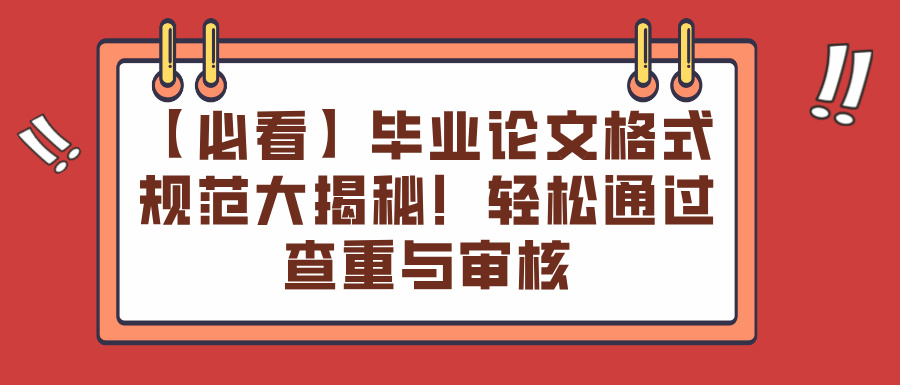 【必看】毕业论文格式规范大揭秘！轻松通过查重与审核